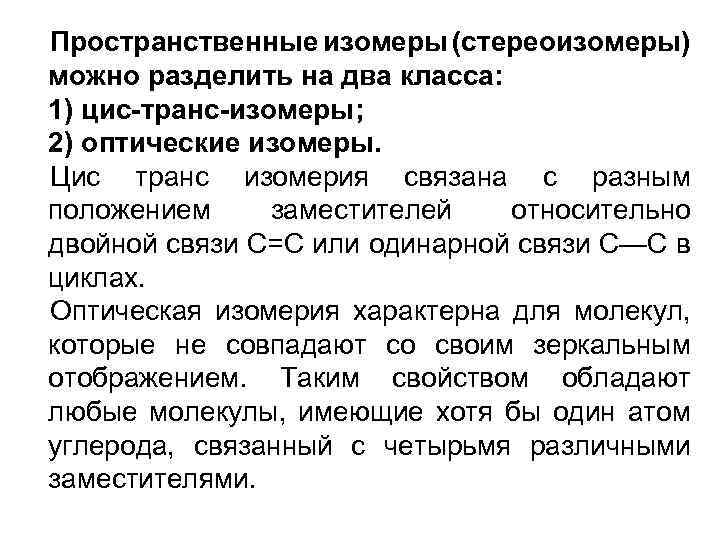 Пространственные изомеры (стереоизомеры) можно разделить на два класса:
1) цис-транс-изомеры;
2) оптические изомеры.

Цис транс изомерия связана с разным положением заместителей относительно двойной связи С=С или одинарной связи С—С в циклах.

Оптическая изомерия характерна для молекул, которые не совпадают со своим зеркальным отображением. Таким свойством обладают любые молекулы, имеющие хотя бы один атом углерода, связанный с четырьмя различными заместителями.